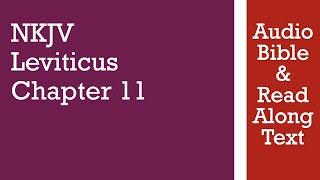 NKJV
Leviticus
Chapter 11

Audio
Bible
&
Read
Along
Text